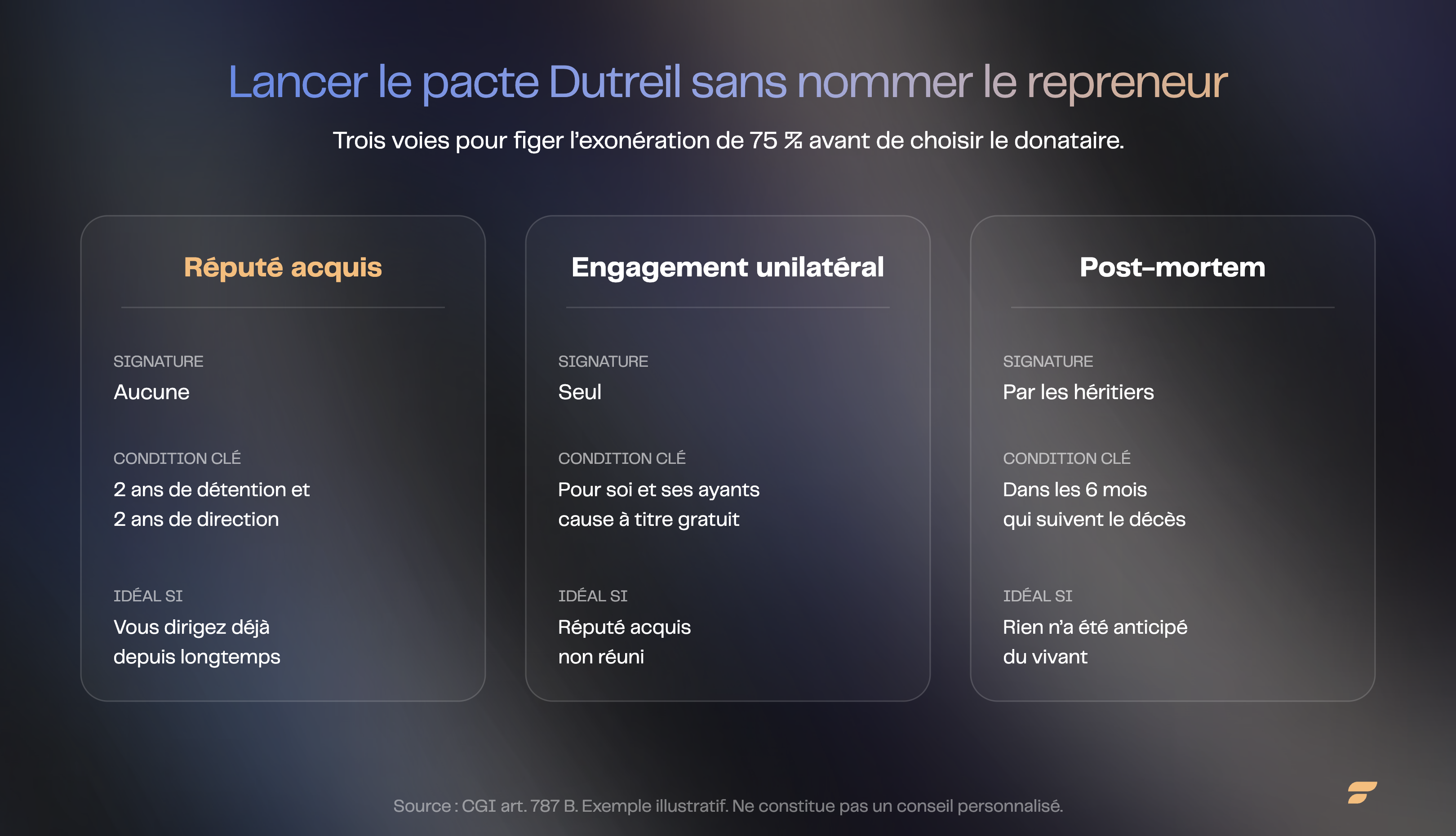 Lancer le pacte Dutreil sans nommer le repreneur

Trois voies pour figer l'exonération de 75 % avant de choisir le donataire.

Réputé acquis

SIGNATURE
Aucune

CONDITION CLÉ
2 ans de détention et 2 ans de direction

IDÉAL SI
Vous dirigez déjà depuis longtemps

Engagement unilatéral

SIGNATURE
Seul

CONDITION CLÉ
Pour soi et ses ayants cause à titre gratuit

IDÉAL SI
Réputé acquis non réuni

Post-mortem

SIGNATURE
Par les héritiers

CONDITION CLÉ
Dans les 6 mois qui suivent le décès

IDÉAL SI
Rien n'a été anticipé du vivant

Source : CGI art. 787 B. Exemple illustratif. Ne constitue pas un conseil personnalisé.